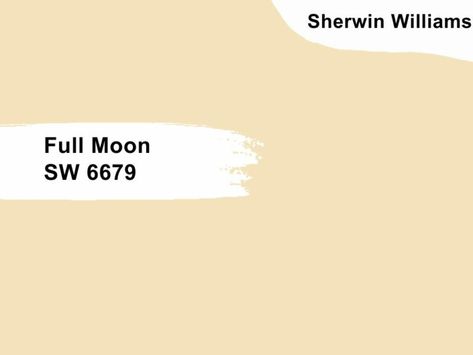 Sherwin Williams

Full Moon
SW 6679